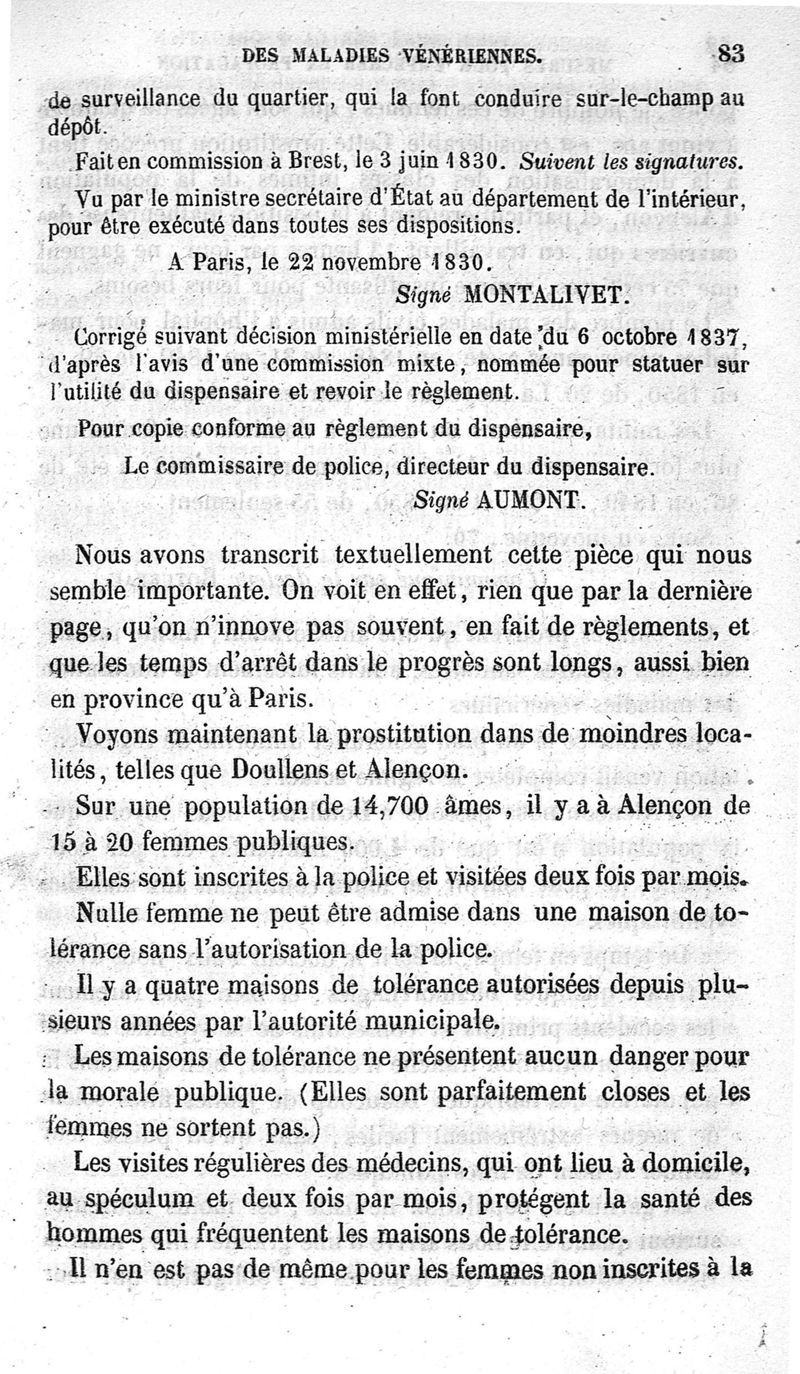 DES MALADIES VÉNÉRIENNES. 83

de surveillance du quartier, qui la font conduire sur-le-champ au dépôt.

Fait en commission à Brest, le 3 juin 1830. Suivent les signatures.

Vu par le ministre secrétaire d'État au département de l'intérieur, pour être exécuté dans toutes ses dispositions.

A Paris, le 22 novembre 1830.

Signé MONTALIVET.

Corrigé suivant décision ministérielle en date du 6 octobre 1837, d'après l'avis d'une commission mixte, nommée pour statuer sur l'utilité du dispensaire et revoir le règlement.

Pour copie conforme au règlement du dispensaire,

Le commissaire de police, directeur du dispensaire.

Signé AUMONT.

Nous avons transcrit textuellement cette pièce qui nous semble importante. On voit en effet, rien que par la dernière page, qu'on n'innove pas souvent, en fait de règlements, et que les temps d'arrêt dans le progrès sont longs, aussi bien en province qu'à Paris.

Voyons maintenant la prostitution dans de moindres localités, telles que Doullens et Alençon.

Sur une population de 14,700 âmes, il y a à Alençon de 15 à 20 femmes publiques.

Elles sont inscrites à la police et visitées deux fois par mois.

Nulle femme ne peut être admise dans une maison de tolérance sans l'autorisation de la police.

Il y a quatre maisons de tolérance autorisées depuis plusieurs années par l'autorité municipale.

Les maisons de tolérance ne présentent aucun danger pour la morale publique. (Elles sont parfaitement closes et les femmes ne sortent pas.)

Les visites régulières des médecins, qui ont lieu à domicile, au spéculum et deux fois par mois, protégent la santé des hommes qui fréquentent les maisons de tolérance.

Il n'en est pas de même pour les femmes non inscrites à la